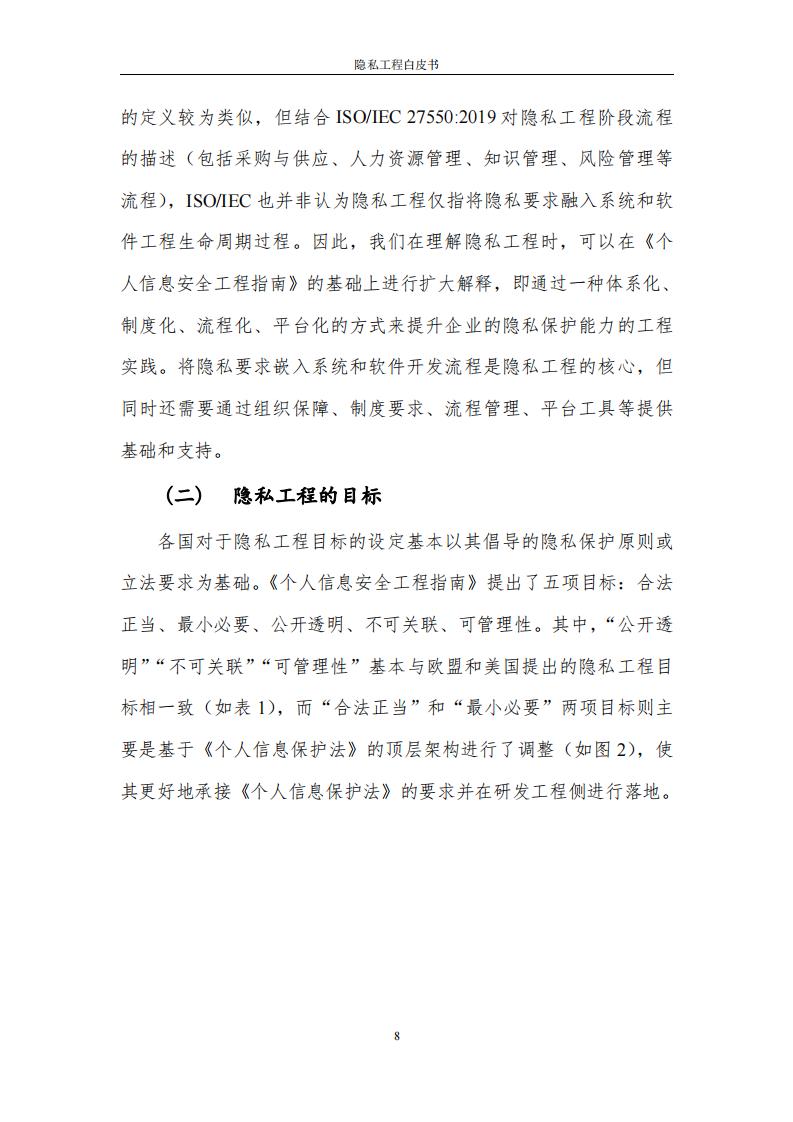 隐私工程白皮书

的定义较为类似，但结合 ISO/IEC 27550:2019 对隐私工程阶段流程的描述（包括采购与供应、人力资源管理、知识管理、风险管理等流程），ISO/IEC 也并非认为隐私工程仅指将隐私要求融入系统和软件工程生命周期过程。因此，我们在理解隐私工程时，可以在《个人信息安全工程指南》的基础上进行扩大解释，即通过一种体系化、制度化、流程化、平台化的方式来提升企业的隐私保护能力的工程实践。将隐私要求嵌入系统和软件开发流程是隐私工程的核心，但同时还需要通过组织保障、制度要求、流程管理、平台工具等提供基础和支持。

（二） 隐私工程的目标

各国对于隐私工程目标的设定基本以其倡导的隐私保护原则或立法要求为基础。《个人信息安全工程指南》提出了五项目标：合法正当、最小必要、公开透明、不可关联、可管理性。其中，“公开透明”“不可关联”“可管理性”基本与欧盟和美国提出的隐私工程目标相一致（如表 1），而“合法正当”和“最小必要”两项目标则主要是基于《个人信息保护法》的顶层架构进行了调整（如图 2），使其更好地承接《个人信息保护法》的要求并在研发工程侧进行落地。

8